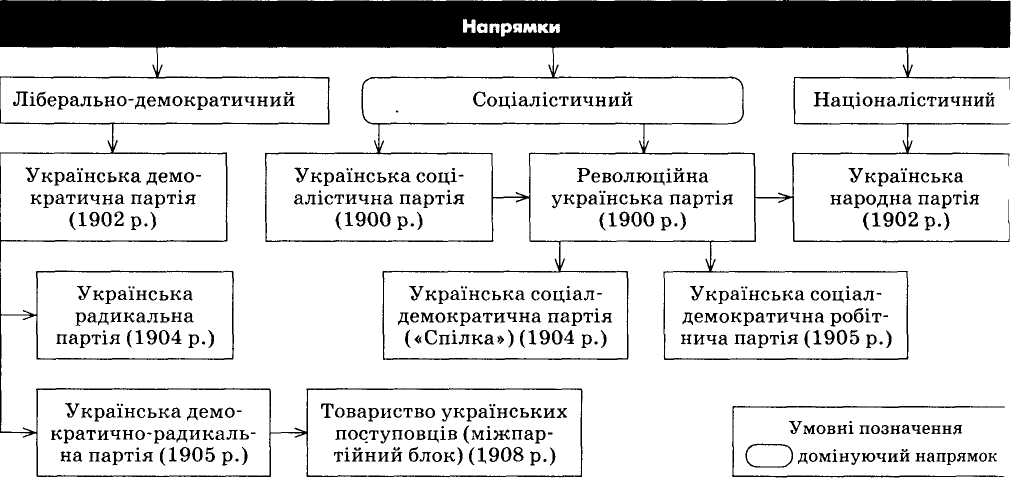 Напрямки

Ліберально-демократичний

Соціалістичний

Націоналістичний

Українська демократична партія (1902 р.)

Українська соціалістична партія (1900 р.)

Революційна українська партія (1900 р.)

Українська народна партія (1902 р.)

Українська радикальна партія (1904 р.)

Українська соціал-демократична партія («Спілка») (1904 р.)

Українська соціал-демократична робітнича партія (1905 р.)

Українська демократично-радикальна партія (1905 р.)

Товариство українських поступовців (міжпартійний блок) (1908 р.)

Умовні позначення

домінуючий напрямок